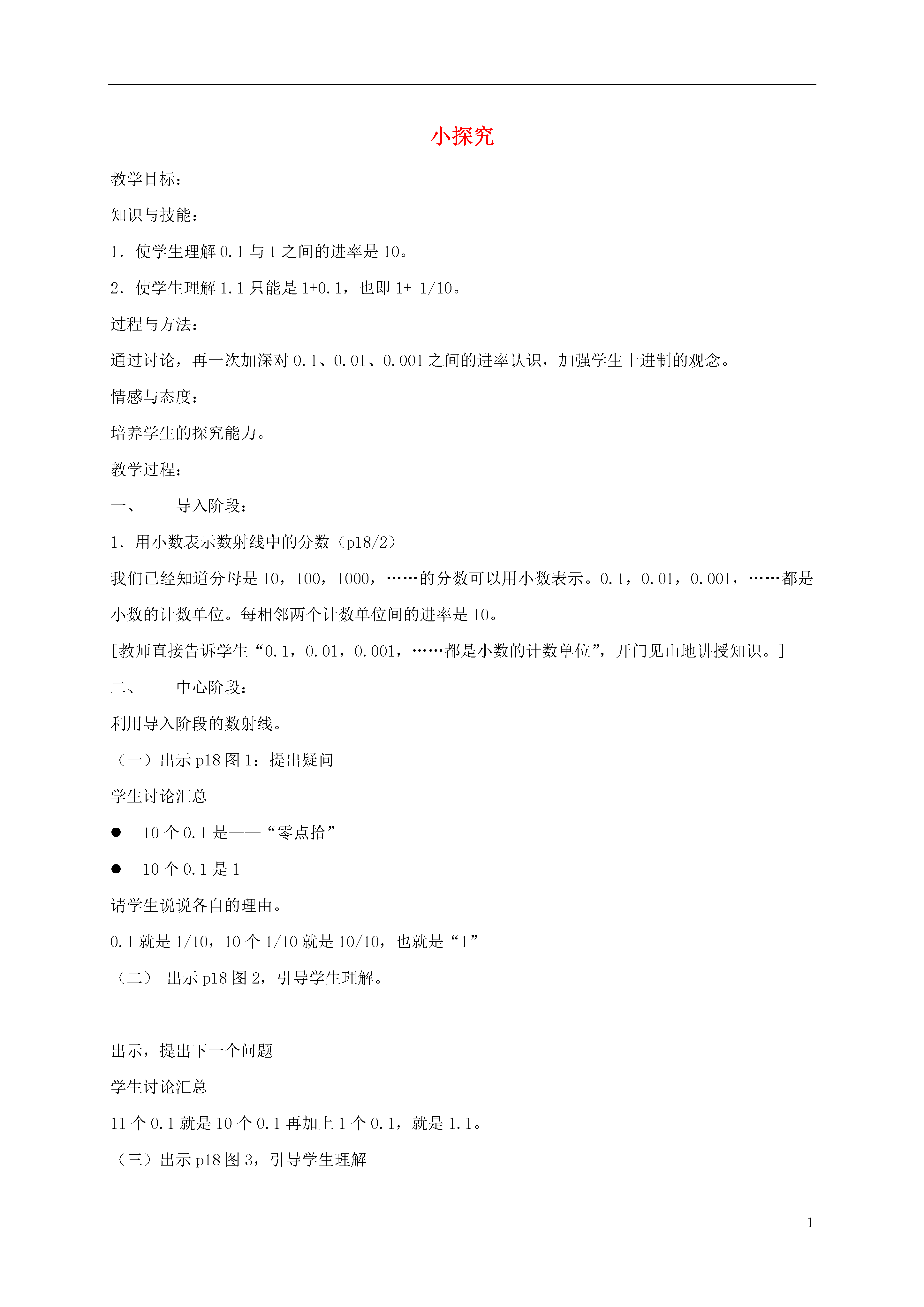 小探究

教学目标：

知识与技能：

1．使学生理解0.1与1之间的进率是10。

2．使学生理解1.1只能是1+0.1，也即1+ 1/10。

过程与方法：

通过讨论，再一次加深对0.1、0.01、0.001之间的进率认识，加强学生十进制的观念。

情感与态度：

培养学生的探究能力。

教学过程：

一、 导入阶段：

1．用小数表示数射线中的分数（p18/2）

我们已经知道分母是10，100，1000，……的分数可以用小数表示。0.1，0.01，0.001，……都是小数的计数单位。每相邻两个计数单位间的进率是10。

[教师直接告诉学生“0.1，0.01，0.001，……都是小数的计数单位”，开门见山地讲授知识。]

二、 中心阶段：

利用导入阶段的数射线。

（一）出示p18图1：提出疑问

学生讨论汇总

• 10个0.1是——“零点拾”
• 10个0.1是1

请学生说说各自的理由。

0.1就是1/10，10个1/10就是10/10，也就是“1”

（二） 出示p18图2，引导学生理解。

出示，提出下一个问题

学生讨论汇总

11个0.1就是10个0.1再加上1个0.1，就是1.1。

（三）出示p18图3，引导学生理解

1